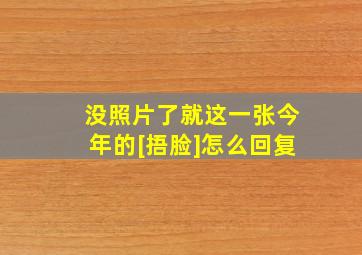 没照片了就这一张今年的[捂脸]怎么回复